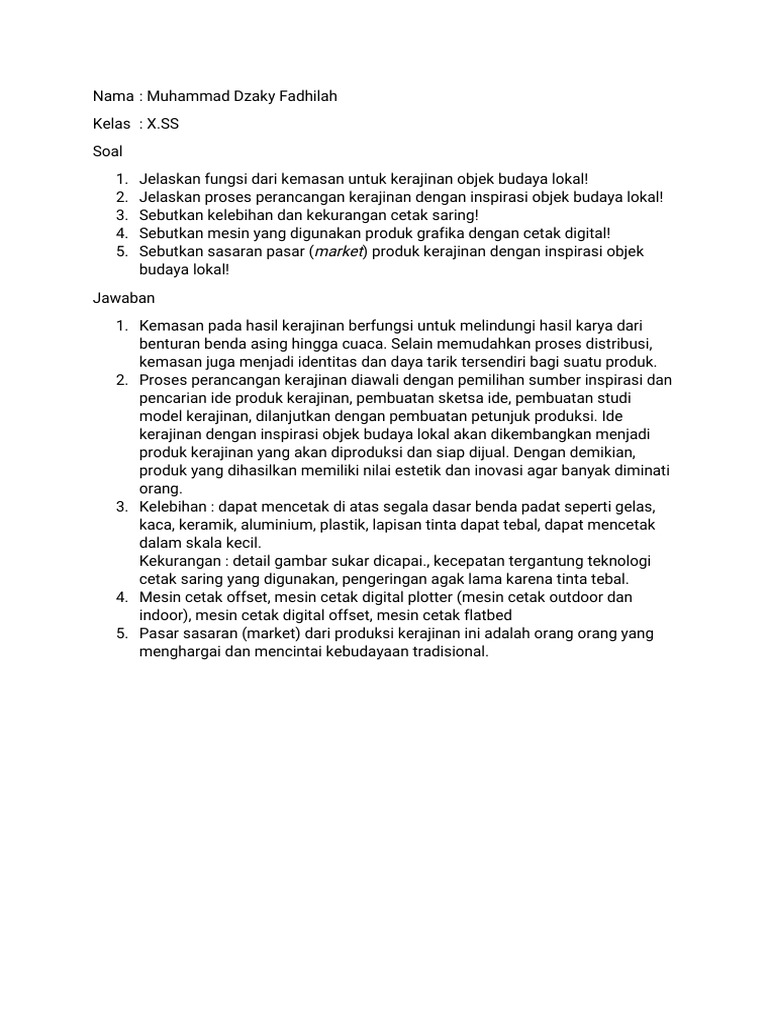 Nama : Muhammad Dzaky Fadhilah

Kelas : X.SS

Soal

1. Jelaskan fungsi dari kemasan untuk kerajinan objek budaya lokal!
2. Jelaskan proses perancangan kerajinan dengan inspirasi objek budaya lokal!
3. Sebutkan kelebihan dan kekurangan cetak saring!
4. Sebutkan mesin yang digunakan produk grafika dengan cetak digital!
5. Sebutkan sasaran pasar (market) produk kerajinan dengan inspirasi objek budaya lokal!

Jawaban

1. Kemasan pada hasil kerajinan berfungsi untuk melindungi hasil karya dari benturan benda asing hingga cuaca. Selain memudahkan proses distribusi, kemasan juga menjadi identitas dan daya tarik tersendiri bagi suatu produk.
2. Proses perancangan kerajinan diawali dengan pemilihan sumber inspirasi dan pencarian ide produk kerajinan, pembuatan sketsa ide, pembuatan studi model kerajinan, dilanjutkan dengan pembuatan petunjuk produksi. Ide kerajinan dengan inspirasi objek budaya lokal akan dikembangkan menjadi produk kerajinan yang akan diproduksi dan siap dijual. Dengan demikian, produk yang dihasilkan memiliki nilai estetik dan inovasi agar banyak diminati orang.
3. Kelebihan : dapat mencetak di atas segala dasar benda padat seperti gelas, kaca, keramik, aluminium, plastik, lapisan tinta dapat tebal, dapat mencetak dalam skala kecil.
Kekurangan : detail gambar sukar dicapai., kecepatan tergantung teknologi cetak saring yang digunakan, pengeringan agak lama karena tinta tebal.
4. Mesin cetak offset, mesin cetak digital plotter (mesin cetak outdoor dan indoor), mesin cetak digital offset, mesin cetak flatbed
5. Pasar sasaran (market) dari produksi kerajinan ini adalah orang orang yang menghargai dan mencintai kebudayaan tradisional.